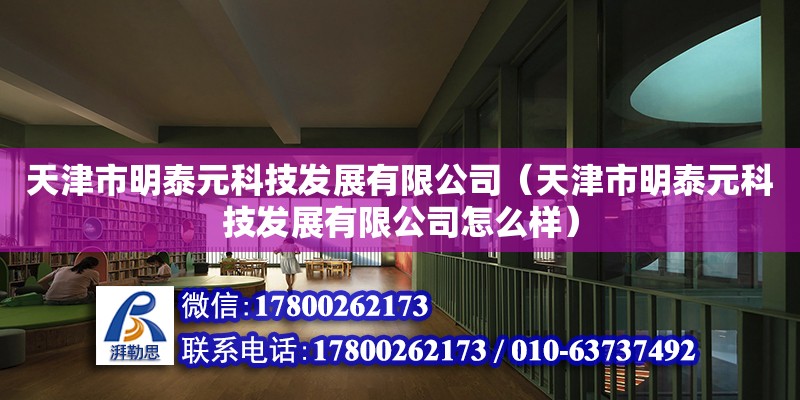 天津市明泰元科技发展有限公司（天津市明泰元科技发展有限公司怎么样）

湃勒思

微信：17800262173

联系电话：17800262173 / 010-63737492